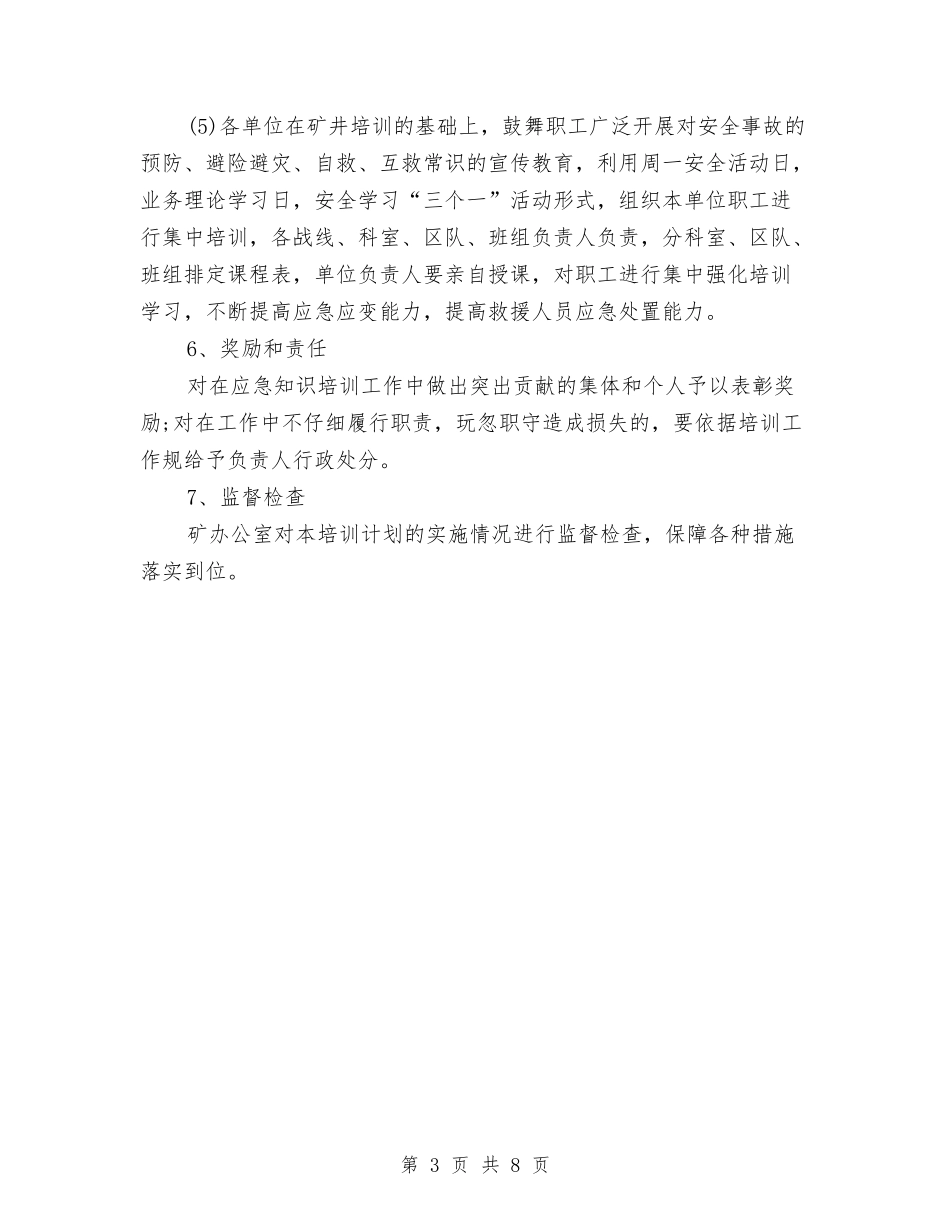 (5)各单位在矿井培训的基础上，鼓舞职工广泛开展对安全事故的预防、避险避灾、自救、互救常识的宣传教育，利用周一安全活动日，业务理论学习日，安全学习“三个一”活动形式，组织本单位职工进行集中培训，各战线、科室、区队、班组负责人负责，分科室、区队、班组排定课程表，单位负责人要亲自授课，对职工进行集中强化培训学习，不断提高应急应变能力，提高救援人员应急处置能力。

6、奖励和责任

对在应急知识培训工作中做出突出贡献的集体和个人予以表彰奖励;对在工作中不仔细履行职责，玩忽职守造成损失的，要依据培训工作规给予负责人行政处分。

7、监督检查

矿办公室对本培训计划的实施情况进行监督检查，保障各种措施落实到位。

第 3 页 共 8 页